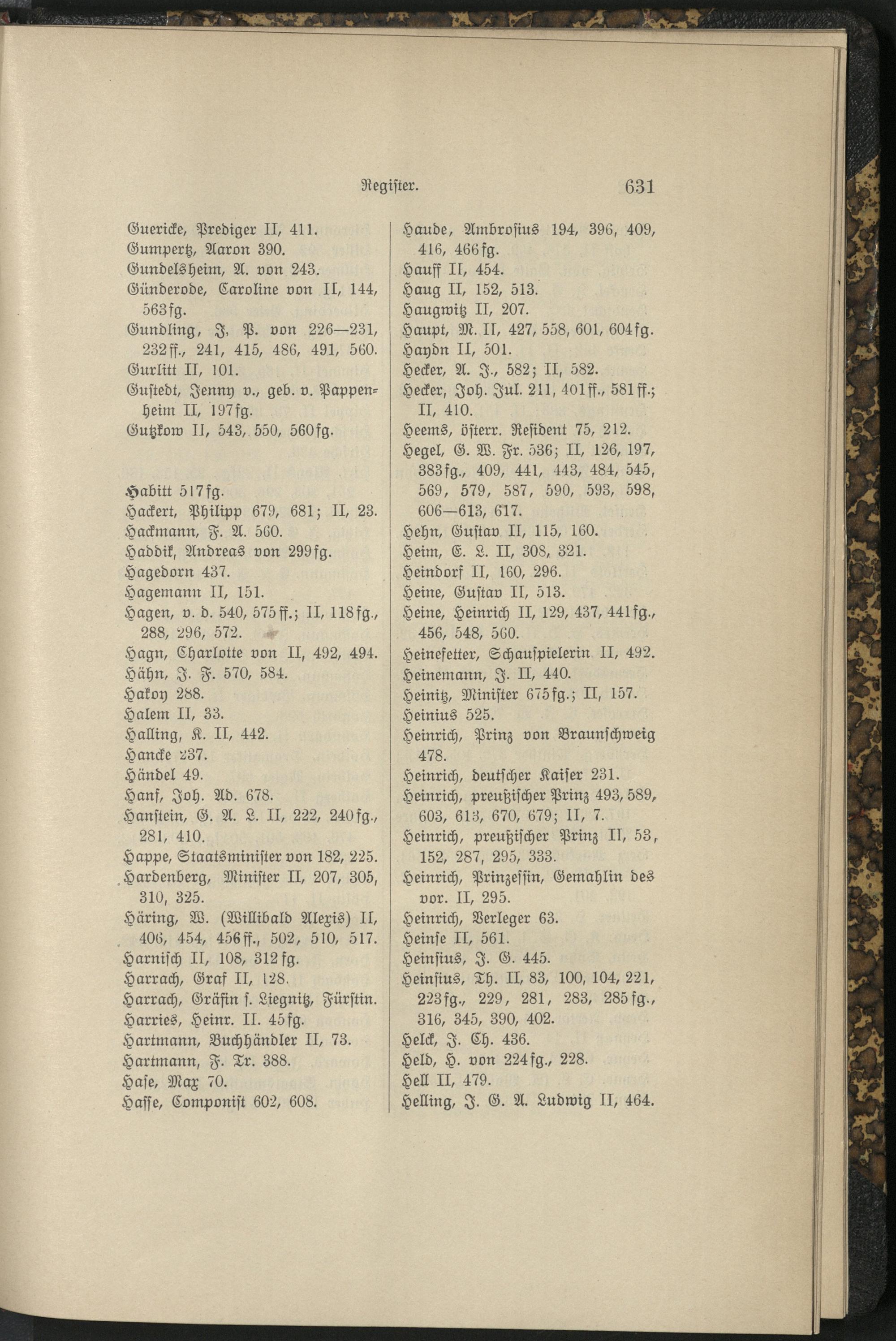 Register. 631

Guericke, Prediger II, 411.
Gumpertz, Aaron 390.
Gundelsheim, A. von 243.
Günderode, Caroline von II, 144, 563fg.
Gundling, J. P. von 226—231, 232ff., 241, 415, 486, 491, 560.
Gurlitt II, 101.
Gustedt, Jenny v., geb. v. Pappenheim II, 197fg.
Gutzkow II, 543, 550, 560fg.

Habitt 517fg.
Hackert, Philipp 679, 681; II, 23.
Hackmann, F. A. 560.
Haddik, Andreas von 299fg.
Hagedorn 437.
Hagemann II, 151.
Hagen, v. d. 540, 575ff.; II, 118fg., 288, 296, 572.
Hagn, Charlotte von II, 492, 494.
Hähn, J. F. 570, 584.
Hakoy 288.
Halem II, 33.
Halling, K. II, 442.
Hancke 237.
Händel 49.
Hanf, Joh. Ad. 678.
Hanstein, G. A. L. II, 222, 240fg., 281, 410.
Happe, Staatsminister von 182, 225.
Hardenberg, Minister II, 207, 305, 310, 325.
Häring, W. (Willibald Alexis) II, 406, 454, 456ff., 502, 510, 517.
Harnisch II, 108, 312fg.
Harrach, Graf II, 128.
Harrach, Gräfin s. Liegnitz, Fürstin.
Harries, Heinr. II. 45fg.
Hartmann, Buchhändler II, 73.
Hartmann, F. Tr. 388.
Hase, Max 70.
Hasse, Componist 602, 608.

Haude, Ambrosius 194, 396, 409, 416, 466fg.
Hauff II, 454.
Haug II, 152, 513.
Haugwitz II, 207.
Haupt, M. II, 427, 558, 601, 604fg.
Haydn II, 501.
Hecker, A. J., 582; II, 582.
Hecker, Joh. Jul. 211, 401ff., 581ff.; II, 410.
Heems, österr. Resident 75, 212.
Hegel, G. W. Fr. 536; II, 126, 197, 383fg., 409, 441, 443, 484, 545, 569, 579, 587, 590, 593, 598, 606—613, 617.
Hehn, Gustav II, 115, 160.
Heim, E. L. II, 308, 321.
Heindorf II, 160, 296.
Heine, Gustav II, 513.
Heine, Heinrich II, 129, 437, 441fg., 456, 548, 560.
Heinefetter, Schauspielerin II, 492.
Heinemann, J. II, 440.
Heinitz, Minister 675fg.; II, 157.
Heinius 525.
Heinrich, Prinz von Braunschweig 478.
Heinrich, deutscher Kaiser 231.
Heinrich, preußischer Prinz 493, 589, 603, 613, 670, 679; II, 7.
Heinrich, preußischer Prinz II, 53, 152, 287, 295, 333.
Heinrich, Prinzessin, Gemahlin des vor. II, 295.
Heinrich, Verleger 63.
Heinse II, 561.
Heinsius, J. G. 445.
Heinsius, Th. II, 83, 100, 104, 221, 223fg., 229, 281, 283, 285fg., 316, 345, 390, 402.
Helck, J. Ch. 436.
Held, H. von 224fg., 228.
Hell II, 479.
Helling, J. G. A. Ludwig II, 464.